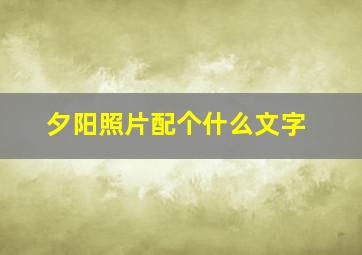 夕阳照片配个什么文字